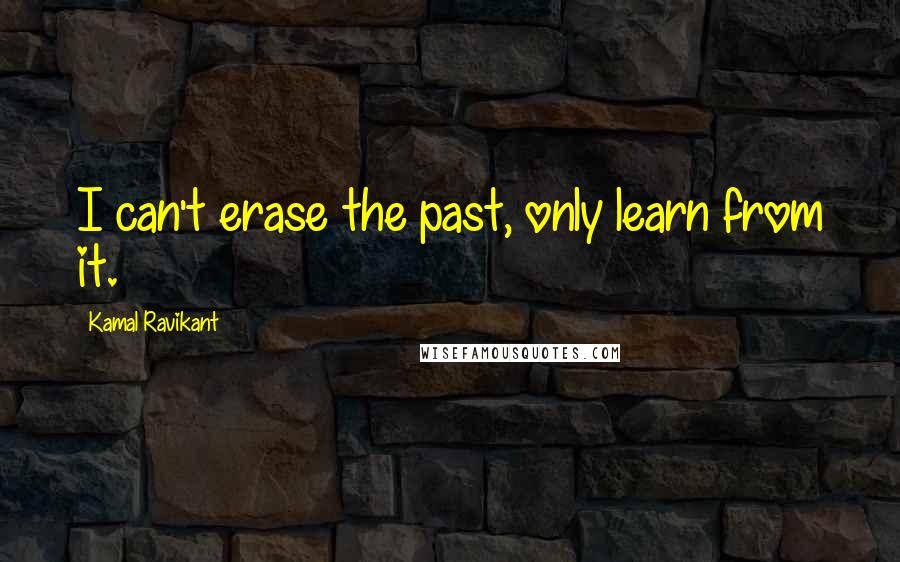 I can't erase the past, only learn from it.

Kamal Ravikant

WISEFAMOUSQUOTES.COM